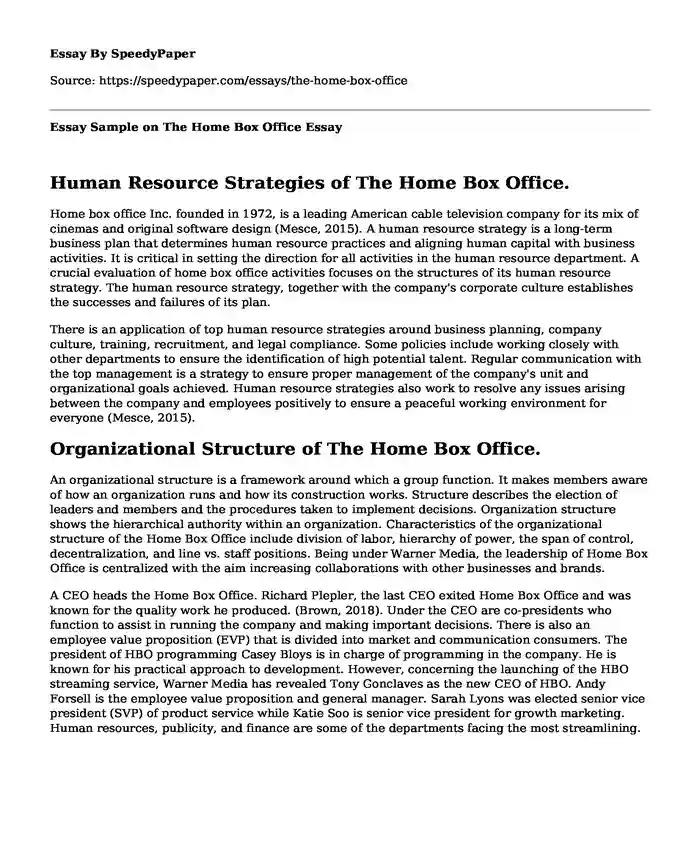 Essay By SpeedyPaper

Source: https://speedypaper.com/essays/the-home-box-office

Essay Sample on The Home Box Office Essay

Human Resource Strategies of The Home Box Office.

Home box office Inc. founded in 1972, is a leading American cable television company for its mix of cinemas and original software design (Mesce, 2015). A human resource strategy is a long-term business plan that determines human resource practices and aligning human capital with business activities. It is critical in setting the direction for all activities in the human resource department. A crucial evaluation of home box office activities focuses on the structures of its human resource strategy. The human resource strategy, together with the company's corporate culture establishes the successes and failures of its plan.

There is an application of top human resource strategies around business planning, company culture, training, recruitment, and legal compliance. Some policies include working closely with other departments to ensure the identification of high potential talent. Regular communication with the top management is a strategy to ensure proper management of the company's unit and organizational goals achieved. Human resource strategies also work to resolve any issues arising between the company and employees positively to ensure a peaceful working environment for everyone (Mesce, 2015).

Organizational Structure of The Home Box Office.

An organizational structure is a framework around which a group function. It makes members aware of how an organization runs and how its construction works. Structure describes the election of leaders and members and the procedures taken to implement decisions. Organization structure shows the hierarchical authority within an organization. Characteristics of the organizational structure of the Home Box Office include division of labor, hierarchy of power, the span of control, decentralization, and line vs. staff positions. Being under Warner Media, the leadership of Home Box Office is centralized with the aim increasing collaborations with other businesses and brands.

A CEO heads the Home Box Office. Richard Plepler, the last CEO exited Home Box Office and was known for the quality work he produced. (Brown, 2018). Under the CEO are co-presidents who function to assist in running the company and making important decisions. There is also an employee value proposition (EVP) that is divided into market and communication consumers. The president of HBO programming Casey Bloys is in charge of programming in the company. He is known for his practical approach to development. However, concerning the launching of the HBO streaming service, Warner Media has revealed Tony Gonclaves as the new CEO of HBO. Andy Forsell is the employee value proposition and general manager. Sarah Lyons was elected senior vice president (SVP) of product service while Katie Soo is senior vice president for growth marketing. Human resources, publicity, and finance are some of the departments facing the most streamlining.